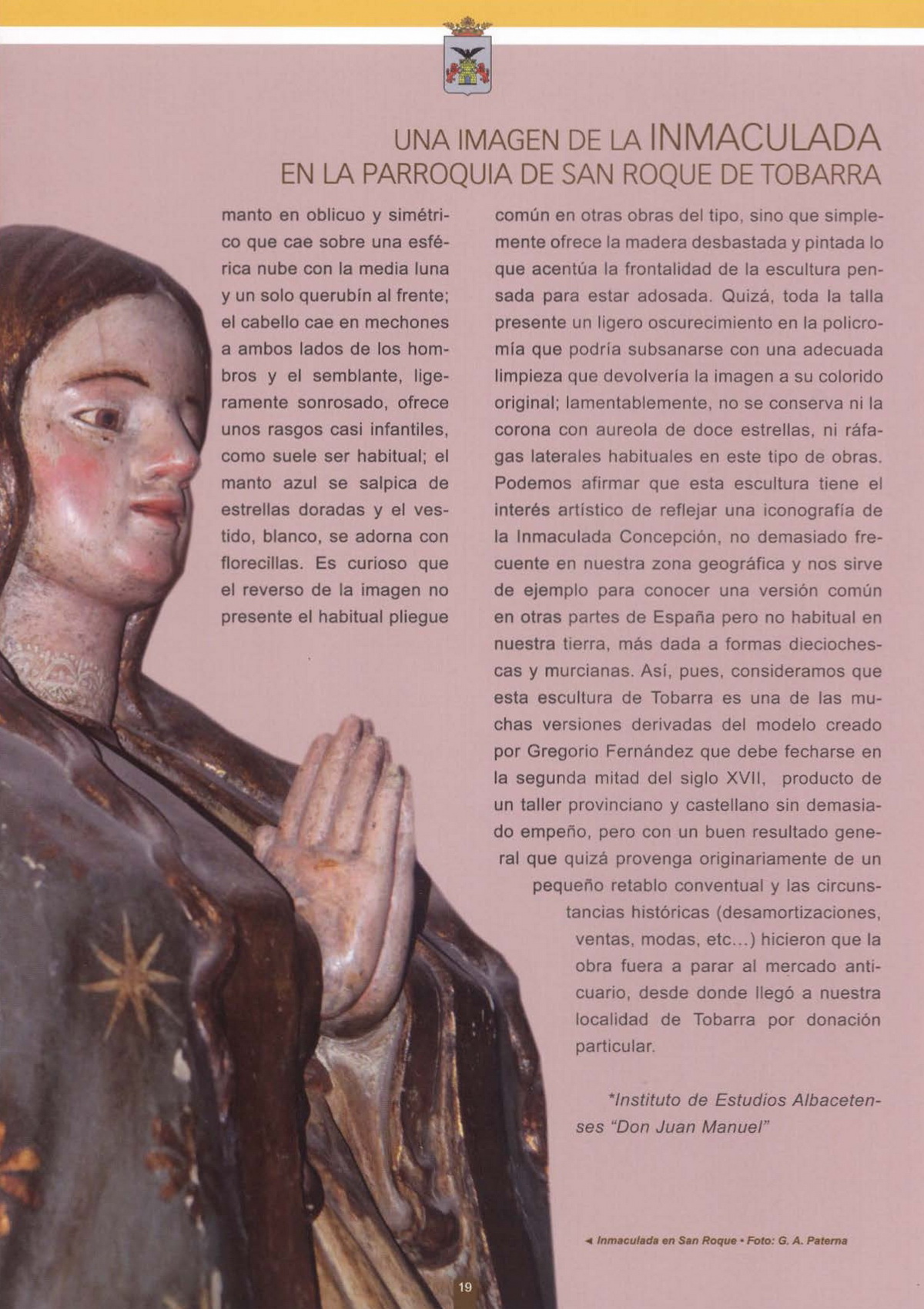 UNA IMAGEN DE LA INMACULADA
EN LA PARROQUIA DE SAN ROQUE DE TOBARRA

manto en oblicuo y simétrico que cae sobre una esférica nube con la media luna y un solo querubín al frente; el cabello cae en mechones a ambos lados de los hombros y el semblante, ligeramente sonrosado, ofrece unos rasgos casi infantiles, como suele ser habitual; el manto azul se salpica de estrellas doradas y el vestido, blanco, se adorna con florecillas. Es curioso que el reverso de la imagen no presente el habitual pliegue común en otras obras del tipo, sino que simplemente ofrece la madera desbastada y pintada lo que acentúa la frontalidad de la escultura pensada para estar adosada. Quizá, toda la talla presente un ligero oscurecimiento en la policromía que podría subsanarse con una adecuada limpieza que devolvería la imagen a su colorido original; lamentablemente, no se conserva ni la corona con aureola de doce estrellas, ni ráfagas laterales habituales en este tipo de obras. Podemos afirmar que esta escultura tiene el interés artístico de reflejar una iconografía de la Inmaculada Concepción, no demasiado frecuente en nuestra zona geográfica y nos sirve de ejemplo para conocer una versión común en otras partes de España pero no habitual en nuestra tierra, más dada a formas dieciochescas y murcianas. Así, pues, consideramos que esta escultura de Tobarra es una de las muchas versiones derivadas del modelo creado por Gregorio Fernández que debe fecharse en la segunda mitad del siglo XVII, producto de un taller provinciano y castellano sin demasiado empeño, pero con un buen resultado general que quizá provenga originariamente de un pequeño retablo conventual y las circunstancias históricas (desamortizaciones, ventas, modas, etc...) hicieron que la obra fuera a parar al mercado anticuario, desde donde llegó a nuestra localidad de Tobarra por donación particular.

*Instituto de Estudios Albacetenses "Don Juan Manuel"

◄ Inmaculada en San Roque • Foto: G. A. Paterna

19